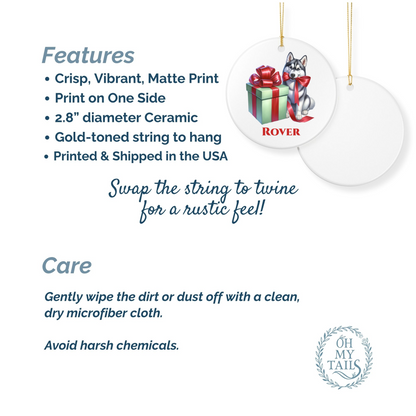 Features

• Crisp, Vibrant, Matte Print
• Print on One Side
• 2.8" diameter Ceramic
• Gold-toned string to hang
• Printed & Shipped in the USA

ROVER

Swap the string to twine for a rustic feel!

Care

Gently wipe the dirt or dust off with a clean, dry microfiber cloth.

Avoid harsh chemicals.

OH MY TAILS